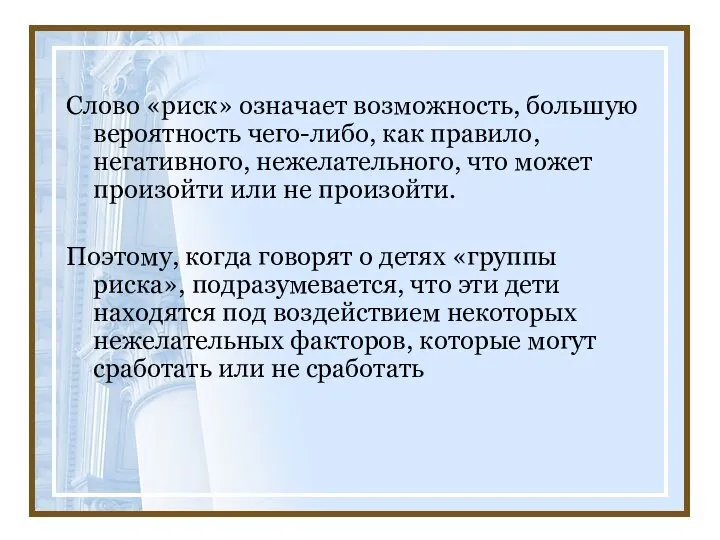 Слово «риск» означает возможность, большую вероятность чего-либо, как правило, негативного, нежелательного, что может произойти или не произойти.

Поэтому, когда говорят о детях «группы риска», подразумевается, что эти дети находятся под воздействием некоторых нежелательных факторов, которые могут сработать или не сработать